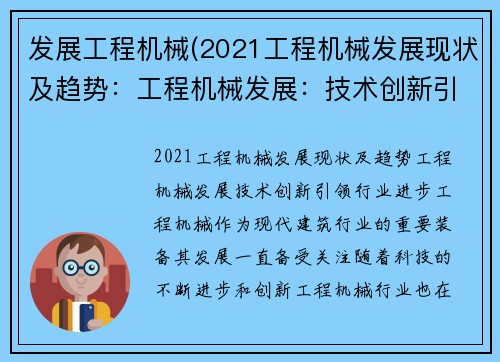 发展工程机械(2021工程机械发展现状及趋势：工程机械发展：技术创新引

2021工程机械发展现状及趋势工程机械发展技术创新引领行业进步工程机械作为现代建筑行业的重要装备其发展一直备受关注随着科技的不断进步和创新工程机械行业也在